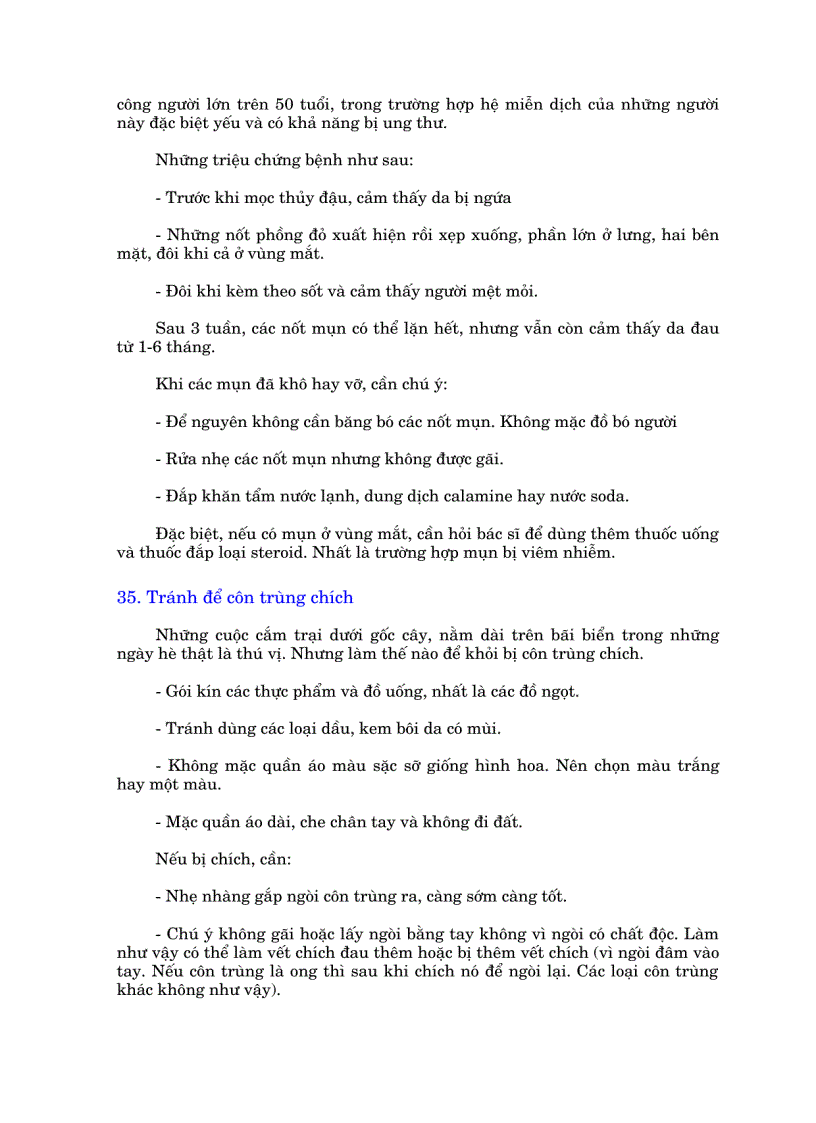 công người lớn trên 50 tuổi, trong trường hợp hệ miễn dịch của những người này đặc biệt yếu và có khả năng bị ung thư.

Những triệu chứng bệnh như sau:

- Trước khi mọc thủy đậu, cảm thấy da bị ngứa

- Những nốt phồng đỏ xuất hiện rồi xẹp xuống, phần lớn ở lưng, hai bên mặt, đôi khi cả ở vùng mắt.

- Đôi khi kèm theo sốt và cảm thấy người mệt mỏi.

Sau 3 tuần, các nốt mụn có thể lặn hết, nhưng vẫn còn cảm thấy da đau từ 1-6 tháng.

Khi các mụn đã khô hay vỡ, cần chú ý:

- Để nguyên không cần băng bó các nốt mụn. Không mặc đồ bó người

- Rửa nhẹ các nốt mụn nhưng không được gãi.

- Đắp khăn tẩm nước lạnh, dung dịch calamine hay nước soda.

Đặc biệt, nếu có mụn ở vùng mắt, cần hỏi bác sĩ để dùng thêm thuốc uống và thuốc đắp loại steroid. Nhất là trường hợp mụn bị viêm nhiễm.

35. Tránh để côn trùng chích

Những cuộc cắm trại dưới gốc cây, nằm dài trên bãi biển trong những ngày hè thật là thú vị. Nhưng làm thế nào để khỏi bị côn trùng chích.

- Gói kín các thực phẩm và đồ uống, nhất là các đồ ngọt.

- Tránh dùng các loại dầu, kem bôi da có mùi.

- Không mặc quần áo màu sặc sỡ giống hình hoa. Nên chọn màu trắng hay một màu.

- Mặc quần áo dài, che chân tay và không đi đất.

Nếu bị chích, cần:

- Nhẹ nhàng gắp ngòi côn trùng ra, càng sớm càng tốt.

- Chú ý không gãi hoặc lấy ngòi bằng tay không vì ngòi có chất độc. Làm như vậy có thể làm vết chích đau thêm hoặc bị thêm vết chích (vì ngòi đâm vào tay. Nếu côn trùng là ong thì sau khi chích nó để ngòi lại. Các loại côn trùng khác không như vậy).